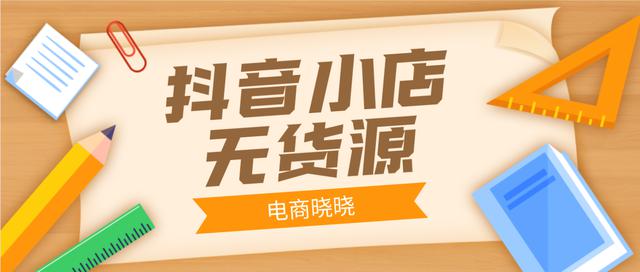 抖音小店
无货源

电商晓晓